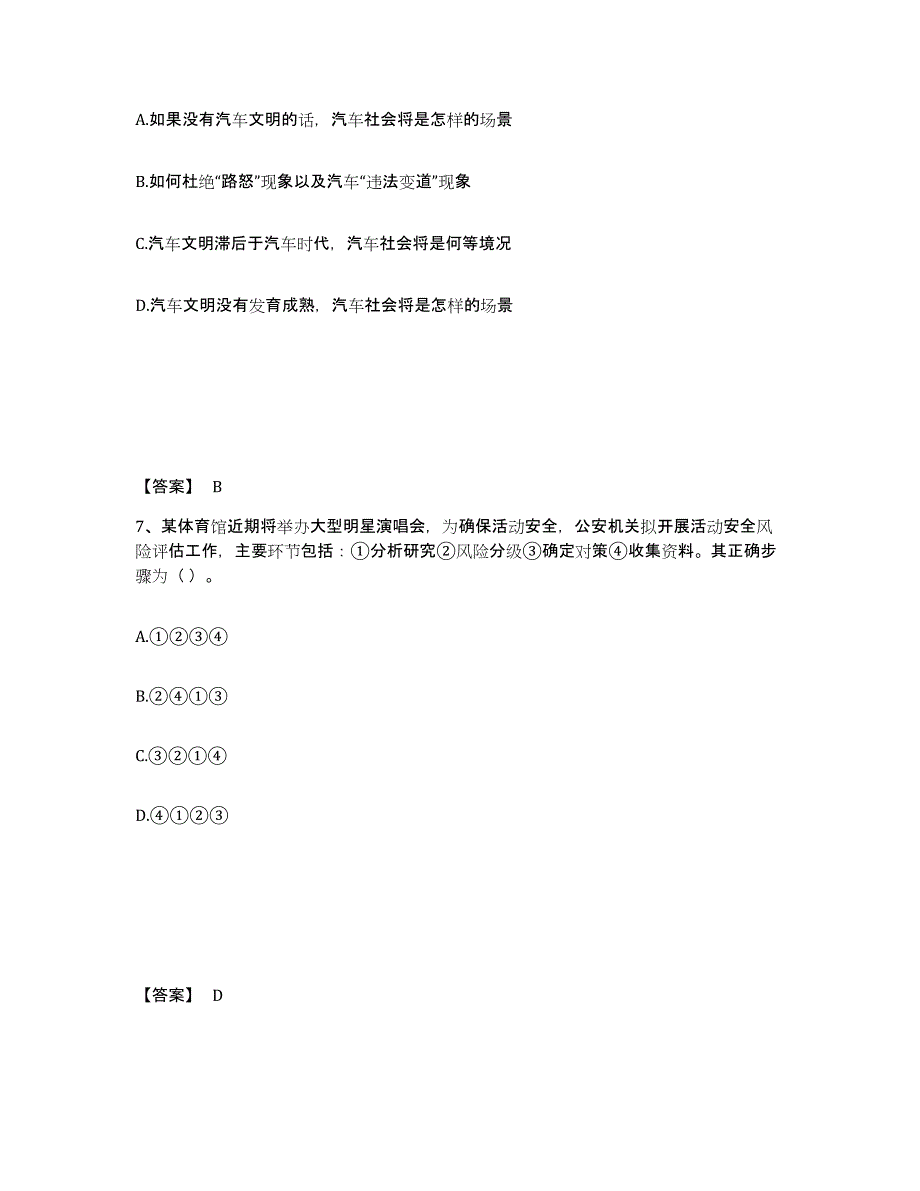 A.如果没有汽车文明的话，汽车社会将是怎样的场景

B.如何杜绝“路怒”现象以及汽车“违法变道”现象

C.汽车文明滞后于汽车时代，汽车社会将是何等境况

D.汽车文明没有发育成熟，汽车社会将是怎样的场景

【答案】 B

7、某体育馆近期将举办大型明星演唱会，为确保活动安全，公安机关拟开展活动安全风险评估工作，主要环节包括：①分析研究②风险分级③确定对策④收集资料。其正确步骤为（ ）。

A.①②③④

B.②④①③

C.③②①④

D.④①②③

【答案】 D